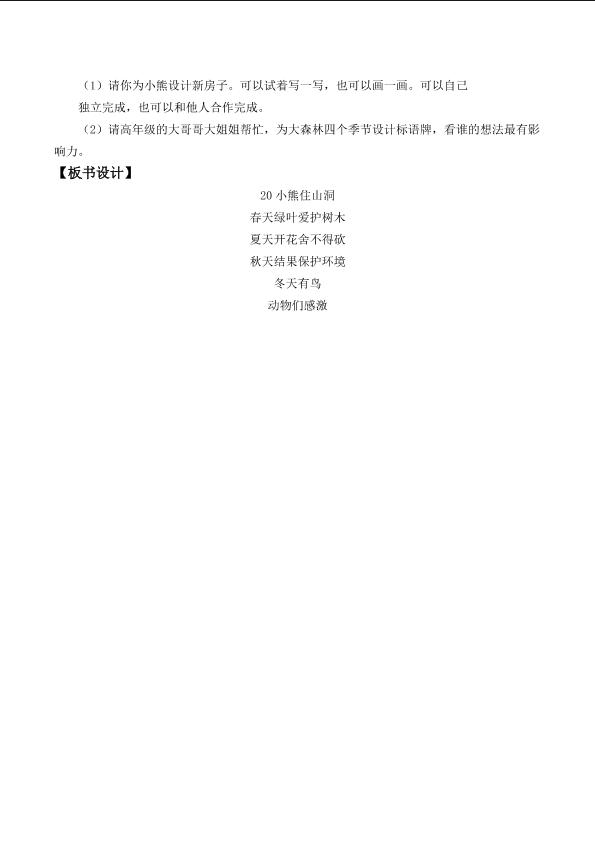 （1）请你为小熊设计新房子。可以试着写一写，也可以画一画。可以自己独立完成，也可以和他人合作完成。

（2）请高年级的大哥哥大姐姐帮忙，为大森林四个季节设计标语牌，看谁的想法最有影响力。

【板书设计】

20小熊住山洞
春天绿叶爱护树木
夏天开花舍不得砍
秋天结果保护环境
冬天有鸟
动物们感激